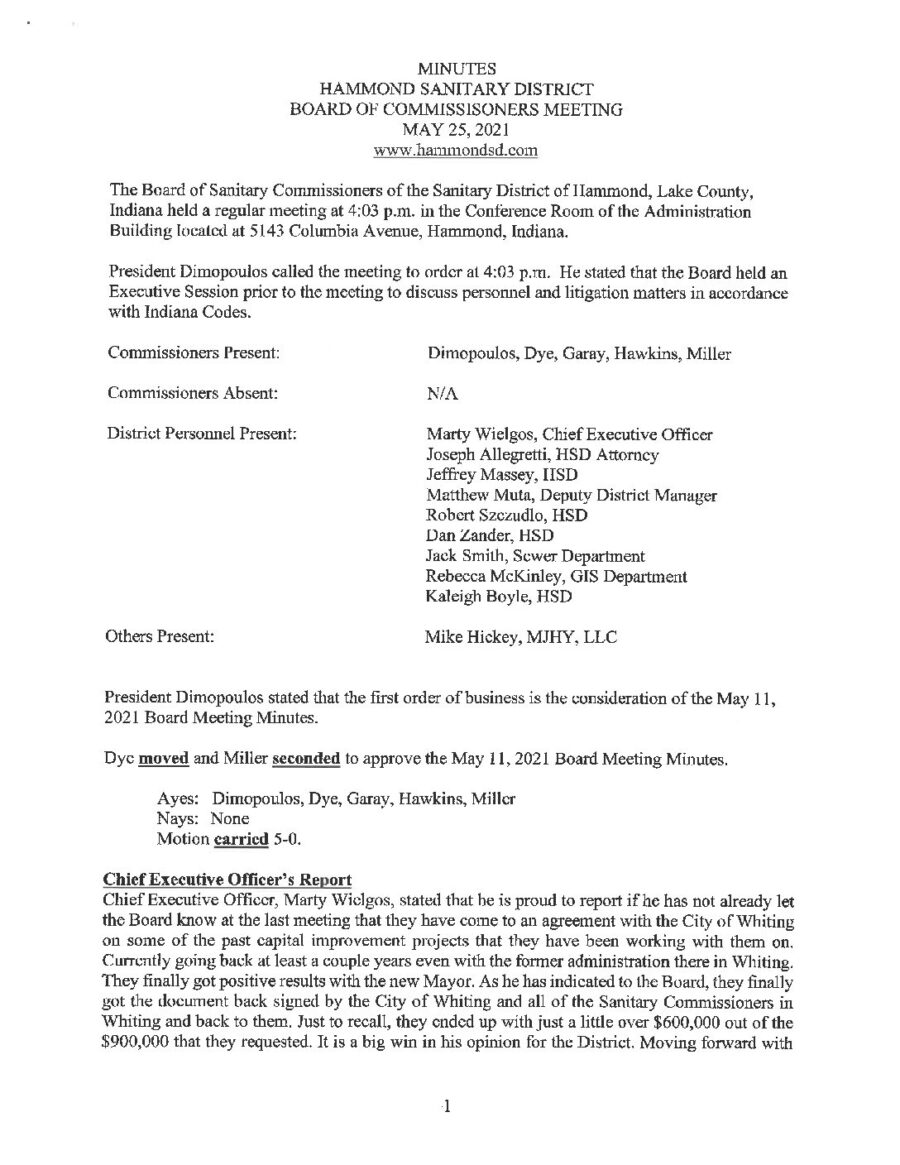 MINUTES
HAMMOND SANITARY DISTRICT
BOARD OF COMMISSISONERS MEETING
MAY 25, 2021
www.hammondsd.com

The Board of Sanitary Commissioners of the Sanitary District of Hammond, Lake County, Indiana held a regular meeting at 4:03 p.m. in the Conference Room of the Administration Building located at 5143 Columbia Avenue, Hammond, Indiana.

President Dimopoulos called the meeting to order at 4:03 p.m. He stated that the Board held an Executive Session prior to the meeting to discuss personnel and litigation matters in accordance with Indiana Codes.

Commissioners Present: Dimopoulos, Dye, Garay, Hawkins, Miller

Commissioners Absent: N/A

District Personnel Present: Marty Wielgos, Chief Executive Officer
Joseph Allegretti, HSD Attorney
Jeffrey Massey, HSD
Matthew Muta, Deputy District Manager
Robert Szczudlo, HSD
Dan Zander, HSD
Jack Smith, Sewer Department
Rebecca McKinley, GIS Department
Kaleigh Boyle, HSD

Others Present: Mike Hickey, MJHY, LLC

President Dimopoulos stated that the first order of business is the consideration of the May 11, 2021 Board Meeting Minutes.

Dye moved and Miller seconded to approve the May 11, 2021 Board Meeting Minutes.

Ayes: Dimopoulos, Dye, Garay, Hawkins, Miller
Nays: None
Motion carried 5-0.

Chief Executive Officer's Report
Chief Executive Officer, Marty Wielgos, stated that he is proud to report if he has not already let the Board know at the last meeting that they have come to an agreement with the City of Whiting on some of the past capital improvement projects that they have been working with them on. Currently going back at least a couple years even with the former administration there in Whiting. They finally got positive results with the new Mayor. As he has indicated to the Board, they finally got the document back signed by the City of Whiting and all of the Sanitary Commissioners in Whiting and back to them. Just to recall, they ended up with just a little over $600,000 out of the $900,000 that they requested. It is a big win in his opinion for the District. Moving forward with

1